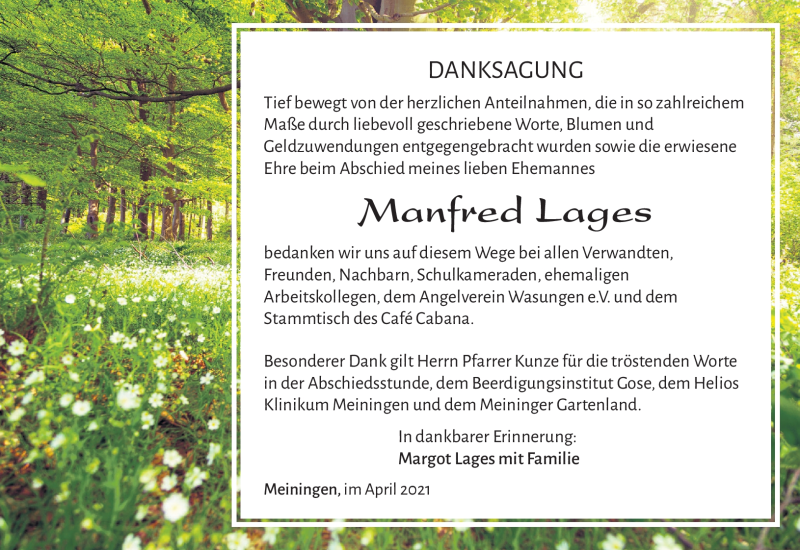 DANKSAGUNG

Tief bewegt von der herzlichen Anteilnahmen, die in so zahlreichem Maße durch liebevoll geschriebene Worte, Blumen und Geldzuwendungen entgegengebracht wurden sowie die erwiesene Ehre beim Abschied meines lieben Ehemannes

Manfred Lages

bedanken wir uns auf diesem Wege bei allen Verwandten, Freunden, Nachbarn, Schulkameraden, ehemaligen Arbeitskollegen, dem Angelverein Wasungen e.V. und dem Stammtisch des Café Cabana.

Besonderer Dank gilt Herrn Pfarrer Kunze für die tröstenden Worte in der Abschiedsstunde, dem Beerdigungsinstitut Gose, dem Helios Klinikum Meiningen und dem Meininger Gartenland.

In dankbarer Erinnerung:
Margot Lages mit Familie

Meiningen, im April 2021